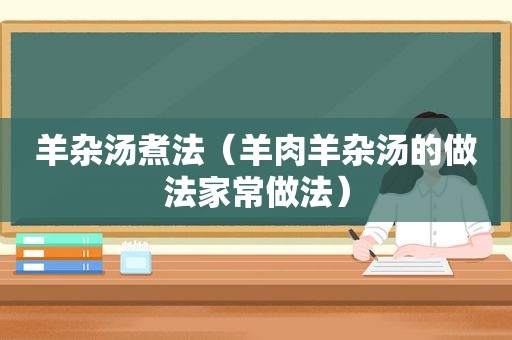 羊杂汤煮法（羊肉羊杂汤的做法家常做法）